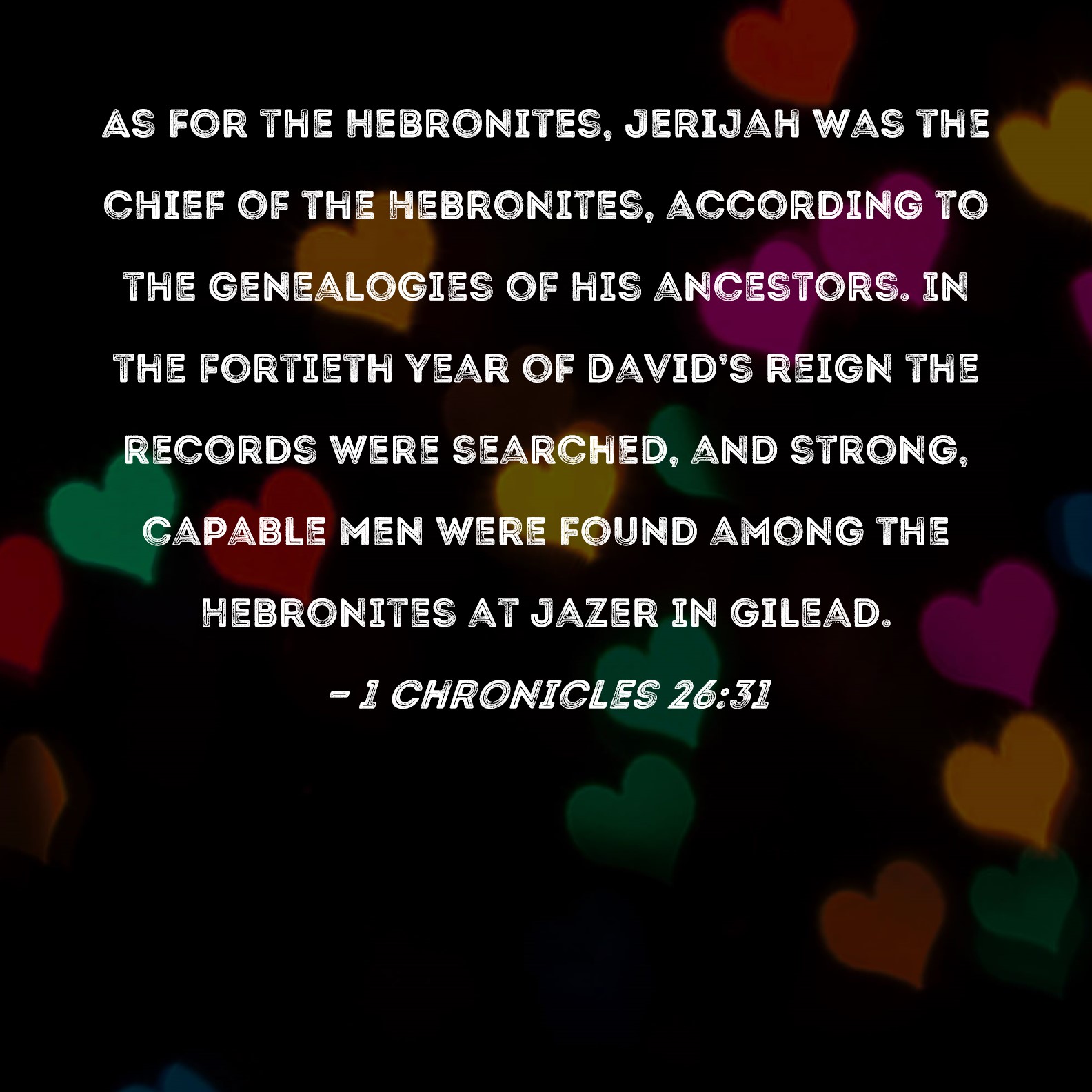 AS FOR THE HEBRONITES, JERIJAH WAS THE CHIEF OF THE HEBRONITES, ACCORDING TO THE GENEALOGIES OF HIS ANCESTORS. IN THE FORTIETH YEAR OF DAVID'S REIGN THE RECORDS WERE SEARCHED, AND STRONG, CAPABLE MEN WERE FOUND AMONG THE HEBRONITES AT JAZER IN GILEAD.

- 1 CHRONICLES 26:31